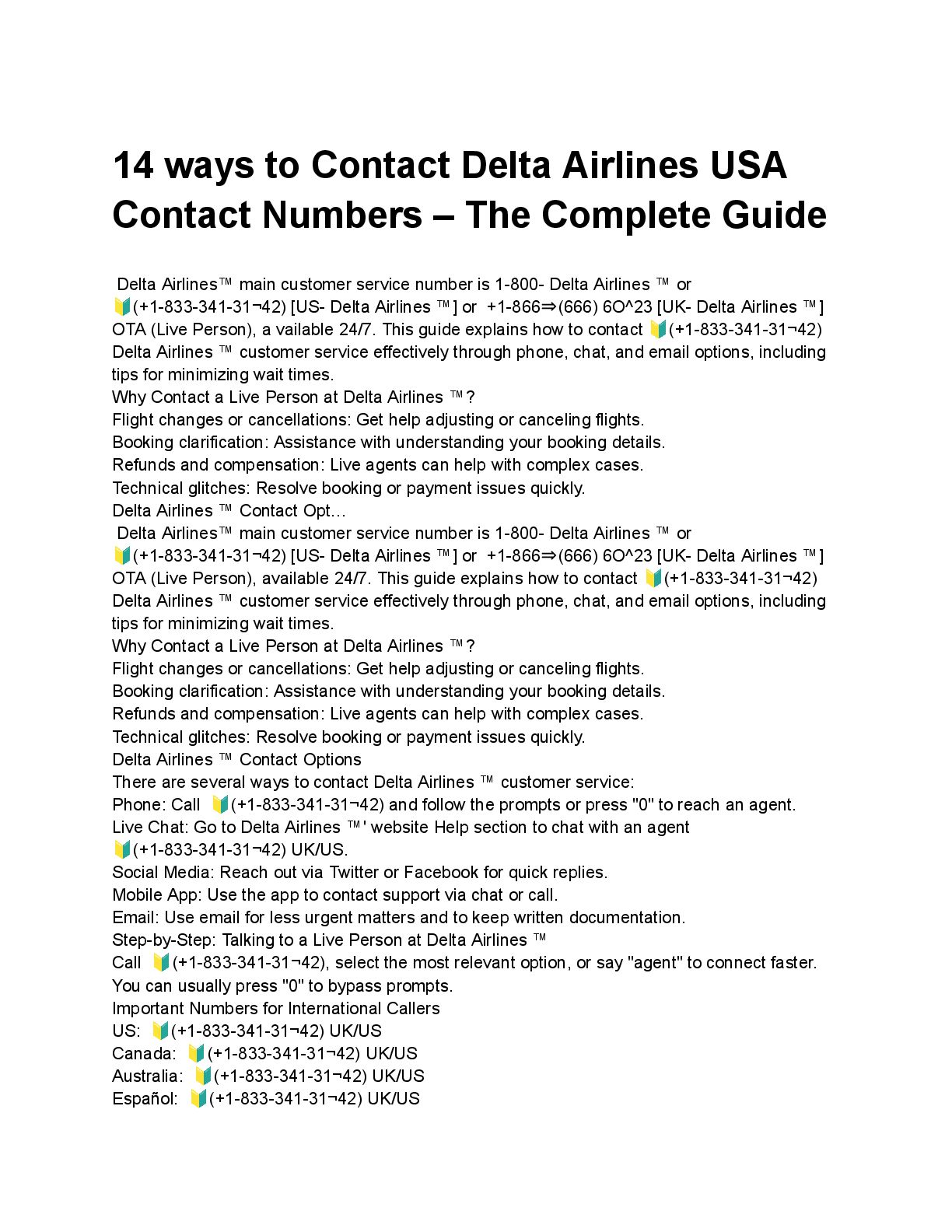 14 ways to Contact Delta Airlines USA Contact Numbers – The Complete Guide

Delta Airlines™ main customer service number is 1-800- Delta Airlines ™ or 🔰(+1-833-341-31¬42) [US- Delta Airlines ™] or +1-866⇒(666) 6O^23 [UK- Delta Airlines ™] OTA (Live Person), a vailable 24/7. This guide explains how to contact 🔰(+1-833-341-31¬42) Delta Airlines ™ customer service effectively through phone, chat, and email options, including tips for minimizing wait times.
Why Contact a Live Person at Delta Airlines ™?
Flight changes or cancellations: Get help adjusting or canceling flights.
Booking clarification: Assistance with understanding your booking details.
Refunds and compensation: Live agents can help with complex cases.
Technical glitches: Resolve booking or payment issues quickly.
Delta Airlines ™ Contact Opt…
Delta Airlines™ main customer service number is 1-800- Delta Airlines ™ or 🔰(+1-833-341-31¬42) [US- Delta Airlines ™] or +1-866⇒(666) 6O^23 [UK- Delta Airlines ™] OTA (Live Person), available 24/7. This guide explains how to contact 🔰(+1-833-341-31¬42) Delta Airlines ™ customer service effectively through phone, chat, and email options, including tips for minimizing wait times.
Why Contact a Live Person at Delta Airlines ™?
Flight changes or cancellations: Get help adjusting or canceling flights.
Booking clarification: Assistance with understanding your booking details.
Refunds and compensation: Live agents can help with complex cases.
Technical glitches: Resolve booking or payment issues quickly.
Delta Airlines ™ Contact Options
There are several ways to contact Delta Airlines ™ customer service:
Phone: Call 🔰(+1-833-341-31¬42) and follow the prompts or press "0" to reach an agent.
Live Chat: Go to Delta Airlines ™' website Help section to chat with an agent 🔰(+1-833-341-31¬42) UK/US.
Social Media: Reach out via Twitter or Facebook for quick replies.
Mobile App: Use the app to contact support via chat or call.
Email: Use email for less urgent matters and to keep written documentation.
Step-by-Step: Talking to a Live Person at Delta Airlines ™
Call 🔰(+1-833-341-31¬42), select the most relevant option, or say "agent" to connect faster. You can usually press "0" to bypass prompts.
Important Numbers for International Callers
US: 🔰(+1-833-341-31¬42) UK/US
Canada: 🔰(+1-833-341-31¬42) UK/US
Australia: 🔰(+1-833-341-31¬42) UK/US
Español: 🔰(+1-833-341-31¬42) UK/US